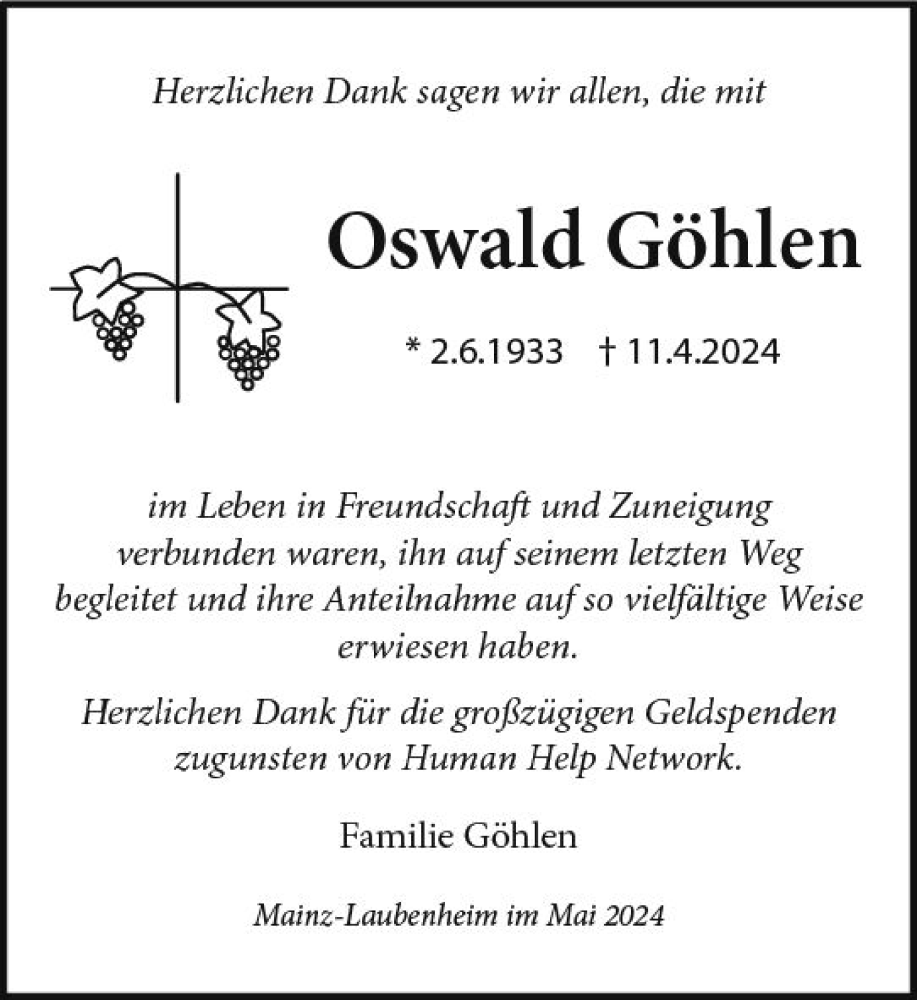 Herzlichen Dank sagen wir allen, die mit

Oswald Göhlen

* 2.6.1933 † 11.4.2024

im Leben in Freundschaft und Zuneigung verbunden waren, ihn auf seinem letzten Weg begleitet und ihre Anteilnahme auf so vielfältige Weise erwiesen haben.

Herzlichen Dank für die großzügigen Geldspenden zugunsten von Human Help Network.

Familie Göhlen

Mainz-Laubenheim im Mai 2024